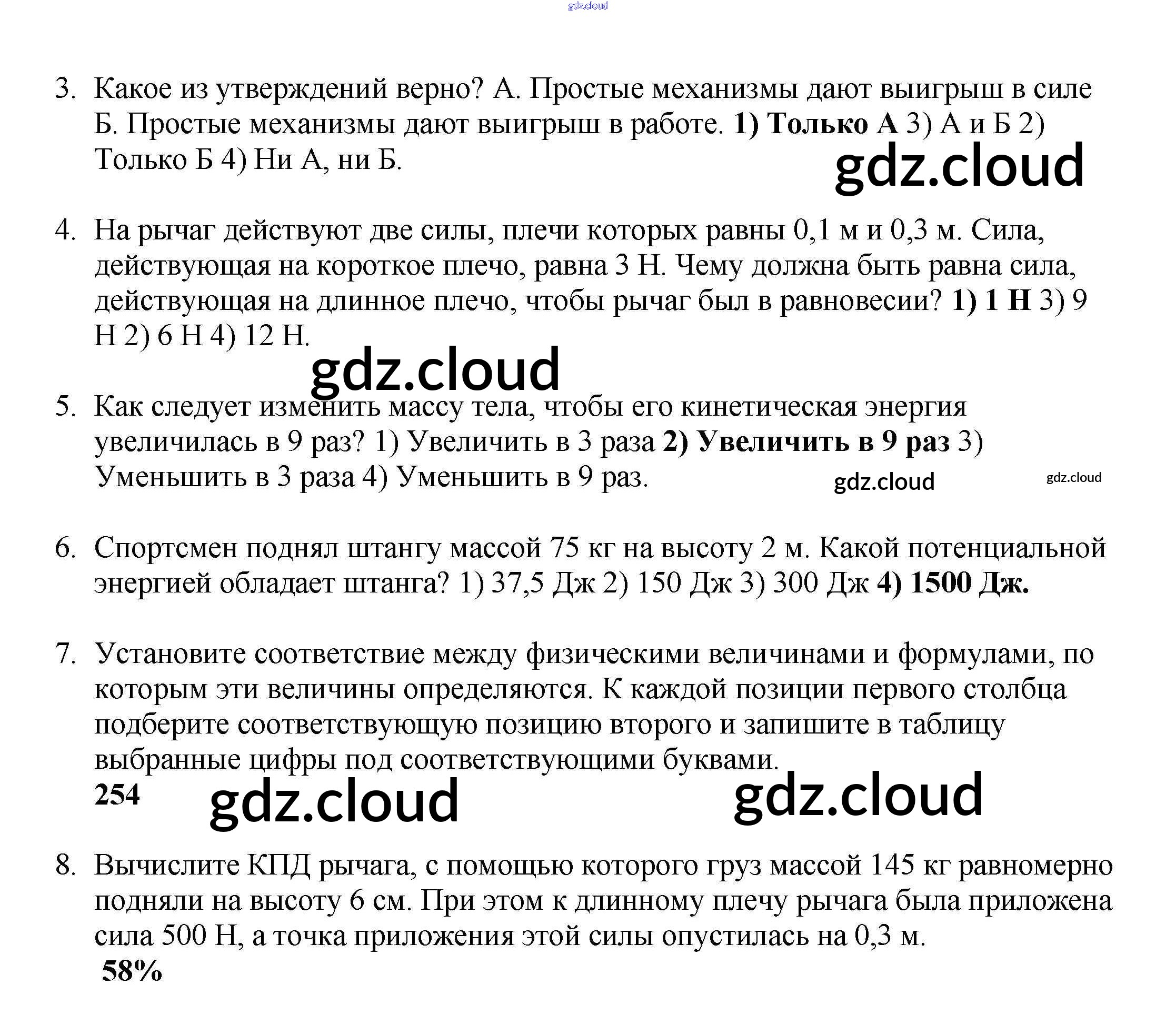 3. Какое из утверждений верно? А. Простые механизмы дают выигрыш в силе Б. Простые механизмы дают выигрыш в работе. 1) Только А 3) А и Б 2) Только Б 4) Ни А, ни Б.

4. На рычаг действуют две силы, плечи которых равны 0,1 м и 0,3 м. Сила, действующая на короткое плечо, равна 3 Н. Чему должна быть равна сила, действующая на длинное плечо, чтобы рычаг был в равновесии? 1) 1 Н 3) 9 Н 2) 6 Н 4) 12 Н.

5. Как следует изменить массу тела, чтобы его кинетическая энергия увеличилась в 9 раз? 1) Увеличить в 3 раза 2) Увеличить в 9 раз 3) Уменьшить в 3 раза 4) Уменьшить в 9 раз.

6. Спортсмен поднял штангу массой 75 кг на высоту 2 м. Какой потенциальной энергией обладает штанга? 1) 37,5 Дж 2) 150 Дж 3) 300 Дж 4) 1500 Дж.

7. Установите соответствие между физическими величинами и формулами, по которым эти величины определяются. К каждой позиции первого столбца подберите соответствующую позицию второго и запишите в таблицу выбранные цифры под соответствующими буквами.
254

8. Вычислите КПД рычага, с помощью которого груз массой 145 кг равномерно подняли на высоту 6 см. При этом к длинному плечу рычага была приложена сила 500 Н, а точка приложения этой силы опустилась на 0,3 м.
58%

gdz.cloud